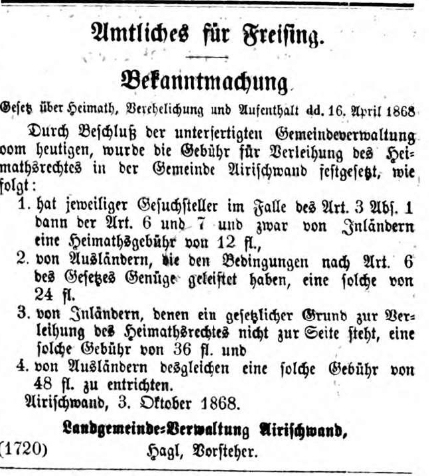 Amtliches für Freising.

Bekanntmachung.

Gesetz über Heimath, Verehelichung und Aufenthalt dd. 16. April 1868

Durch Beschluß der unterfertigten Gemeindeverwaltung vom heutigen, wurde die Gebühr für Verleihung des Heimathsrechtes in der Gemeinde Airischwand festgesetzt, wie folgt:

1. hat jeweiliger Gesuchsteller im Falle des Art. 3 Abs. 1 dann der Art. 6 und 7 und zwar von Inländern eine Heimathsgebühr von 12 fl.,
2. von Ausländern, die den Bedingungen nach Art. 6 des Gesetzes Genüge geleistet haben, eine solche von 24 fl.
3. von Inländern, denen ein gesetzlicher Grund zur Verleihung des Heimathsrechtes nicht zur Seite steht, eine solche Gebühr von 36 fl. und
4. von Ausländern desgleichen eine solche Gebühr von 48 fl. zu entrichten.

Airischwand, 3. Oktober 1868.

Landgemeinde-Verwaltung Airischwand,
(1720) Hagl, Vorsteher.